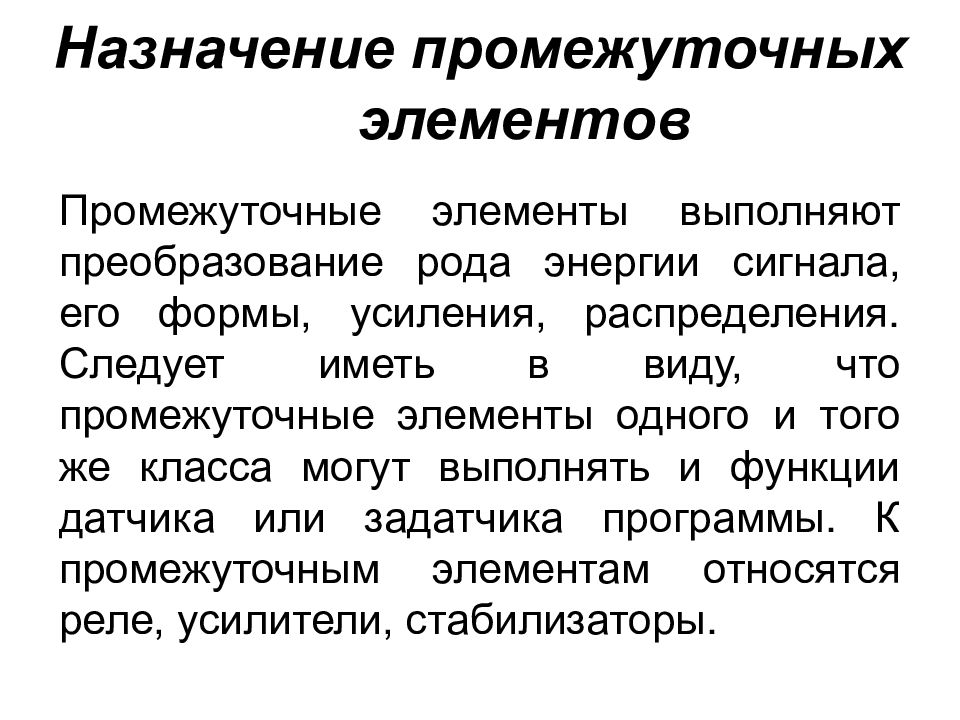 Назначение промежуточных элементов

Промежуточные элементы выполняют преобразование рода энергии сигнала, его формы, усиления, распределения. Следует иметь в виду, что промежуточные элементы одного и того же класса могут выполнять и функции датчика или задатчика программы. К промежуточным элементам относятся реле, усилители, стабилизаторы.